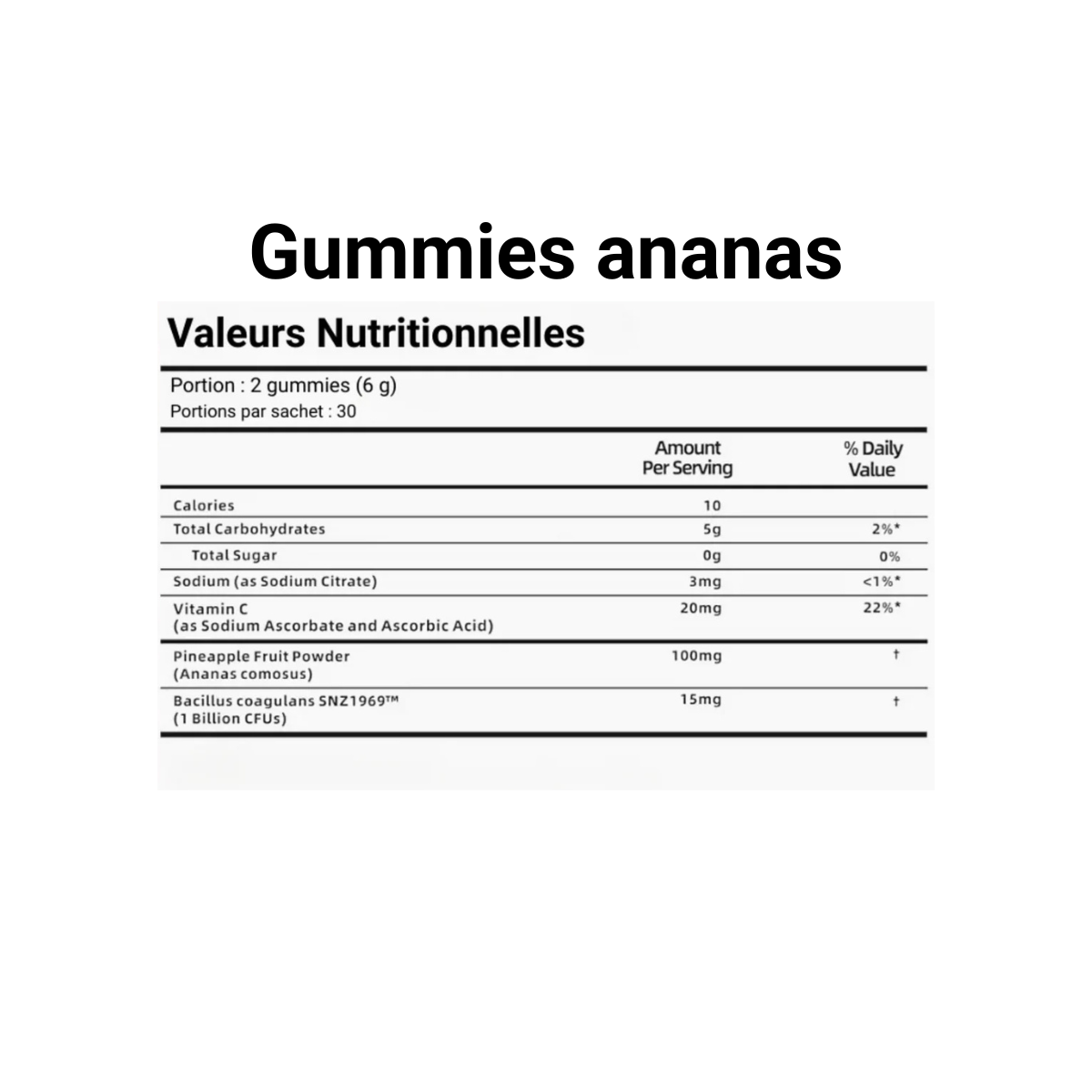 Gummies ananas

Valeurs Nutritionnelles

Portion : 2 gummies (6 g)
Portions par sachet : 30

|  | Amount Per Serving | % Daily Value |
|---|---|---|
| Calories | 10 |  |
| Total Carbohydrates | 5g | 2%* |
| Total Sugar | 0g | 0% |
| Sodium (as Sodium Citrate) | 3mg | <1%* |
| Vitamin C (as Sodium Ascorbate and Ascorbic Acid) | 20mg | 22%* |
| Pineapple Fruit Powder (Ananas comosus) | 100mg | † |
| Bacillus coagulans SNZ1969™ (1 Billion CFUs) | 15mg | † |